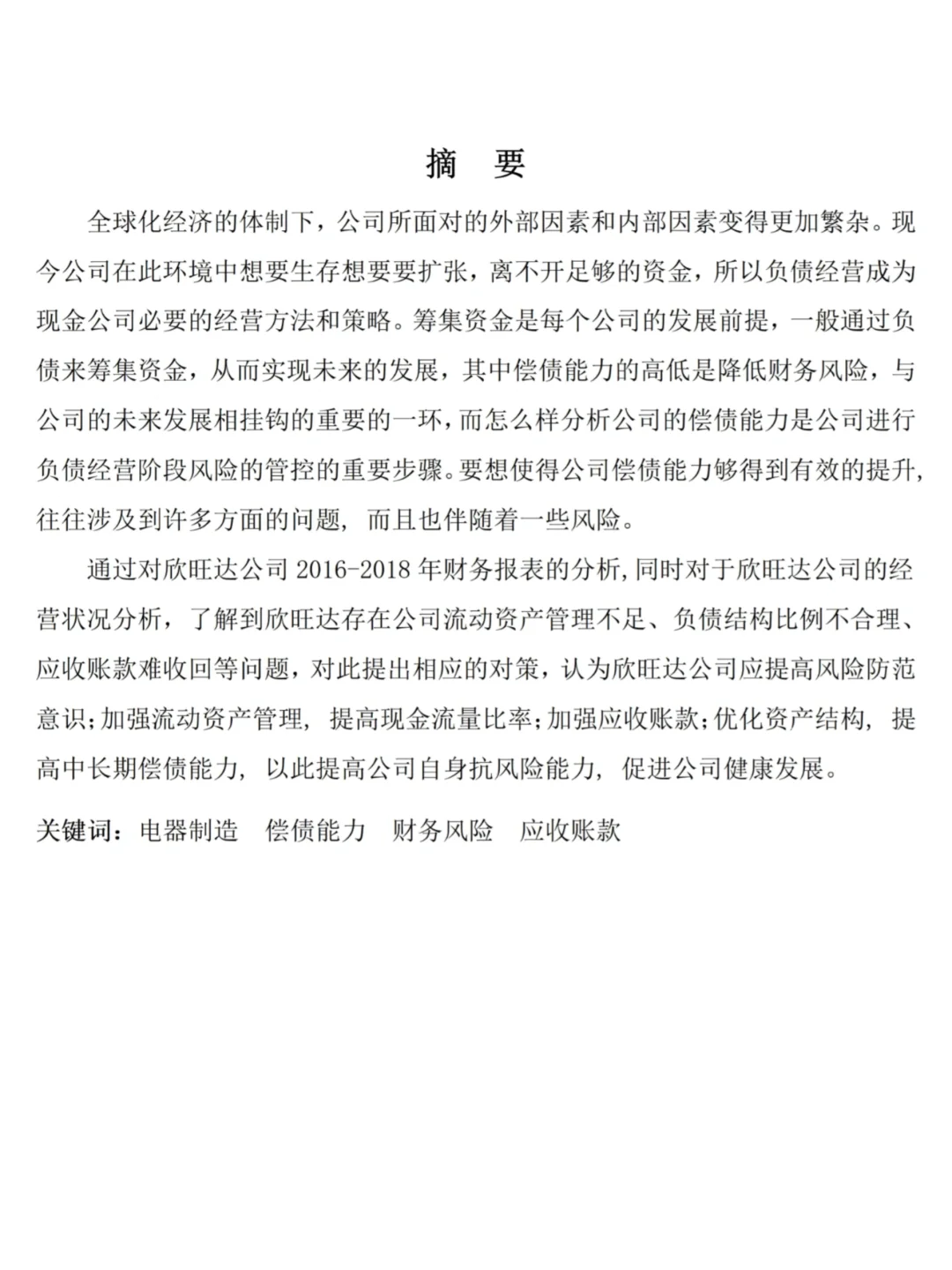 摘　要

全球化经济的体制下，公司所面对的外部因素和内部因素变得更加繁杂。现今公司在此环境中想要生存想要要扩张，离不开足够的资金，所以负债经营成为现金公司必要的经营方法和策略。筹集资金是每个公司的发展前提，一般通过负债来筹集资金，从而实现未来的发展，其中偿债能力的高低是降低财务风险，与公司的未来发展相挂钩的重要的一环，而怎么样分析公司的偿债能力是公司进行负债经营阶段风险的管控的重要步骤。要想使得公司偿债能力够得到有效的提升，往往涉及到许多方面的问题，而且也伴随着一些风险。

通过对欣旺达公司 2016-2018 年财务报表的分析，同时对于欣旺达公司的经营状况分析，了解到欣旺达存在公司流动资产管理不足、负债结构比例不合理、应收账款难收回等问题，对此提出相应的对策，认为欣旺达公司应提高风险防范意识；加强流动资产管理，提高现金流量比率；加强应收账款；优化资产结构，提高中长期偿债能力，以此提高公司自身抗风险能力，促进公司健康发展。

关键词：电器制造　偿债能力　财务风险　应收账款